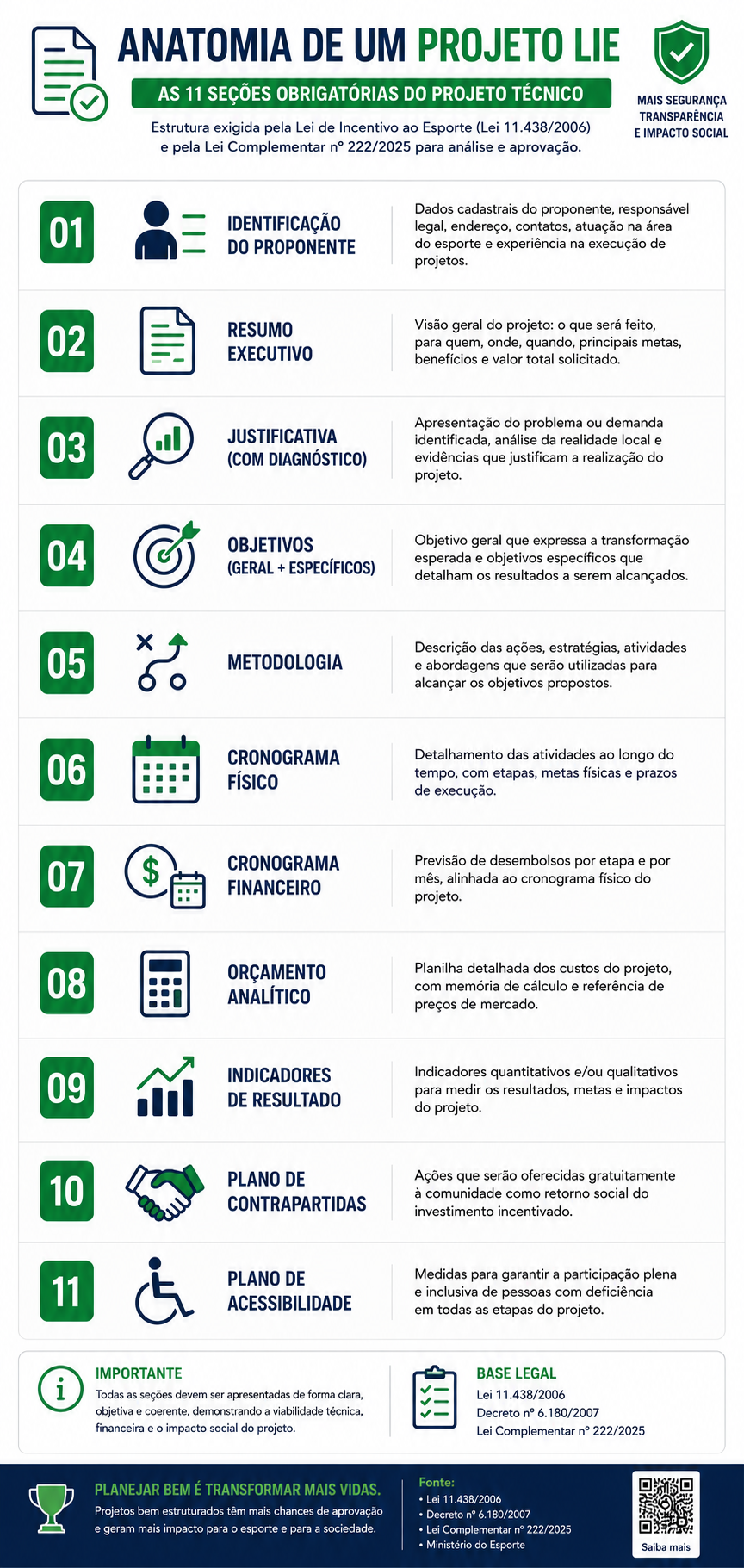 ANATOMIA DE UM PROJETO LIE

AS 11 SEÇÕES OBRIGATÓRIAS DO PROJETO TÉCNICO

Estrutura exigida pela Lei de Incentivo ao Esporte (Lei 11.438/2006) e pela Lei Complementar nº 222/2025 para análise e aprovação.

MAIS SEGURANÇA TRANSPARÊNCIA E IMPACTO SOCIAL

01 IDENTIFICAÇÃO DO PROPONENTE
Dados cadastrais do proponente, responsável legal, endereço, contatos, atuação na área do esporte e experiência na execução de projetos.

02 RESUMO EXECUTIVO
Visão geral do projeto: o que será feito, para quem, onde, quando, principais metas, benefícios e valor total solicitado.

03 JUSTIFICATIVA (COM DIAGNÓSTICO)
Apresentação do problema ou demanda identificada, análise da realidade local e evidências que justificam a realização do projeto.

04 OBJETIVOS (GERAL + ESPECÍFICOS)
Objetivo geral que expressa a transformação esperada e objetivos específicos que detalham os resultados a serem alcançados.

05 METODOLOGIA
Descrição das ações, estratégias, atividades e abordagens que serão utilizadas para alcançar os objetivos propostos.

06 CRONOGRAMA FÍSICO
Detalhamento das atividades ao longo do tempo, com etapas, metas físicas e prazos de execução.

07 CRONOGRAMA FINANCEIRO
Previsão de desembolsos por etapa e por mês, alinhada ao cronograma físico do projeto.

08 ORÇAMENTO ANALÍTICO
Planilha detalhada dos custos do projeto, com memória de cálculo e referência de preços de mercado.

09 INDICADORES DE RESULTADO
Indicadores quantitativos e/ou qualitativos para medir os resultados, metas e impactos do projeto.

10 PLANO DE CONTRAPARTIDAS
Ações que serão oferecidas gratuitamente à comunidade como retorno social do investimento incentivado.

11 PLANO DE ACESSIBILIDADE
Medidas para garantir a participação plena e inclusiva de pessoas com deficiência em todas as etapas do projeto.

IMPORTANTE
Todas as seções devem ser apresentadas de forma clara, objetiva e coerente, demonstrando a viabilidade técnica, financeira e o impacto social do projeto.

BASE LEGAL
Lei 11.438/2006
Decreto nº 6.180/2007
Lei Complementar nº 222/2025

PLANEJAR BEM É TRANSFORMAR MAIS VIDAS.
Projetos bem estruturados têm mais chances de aprovação e geram mais impacto para o esporte e para a sociedade.

Fonte:
• Lei 11.438/2006
• Decreto nº 6.180/2007
• Lei Complementar nº 222/2025
• Ministério do Esporte

Saiba mais